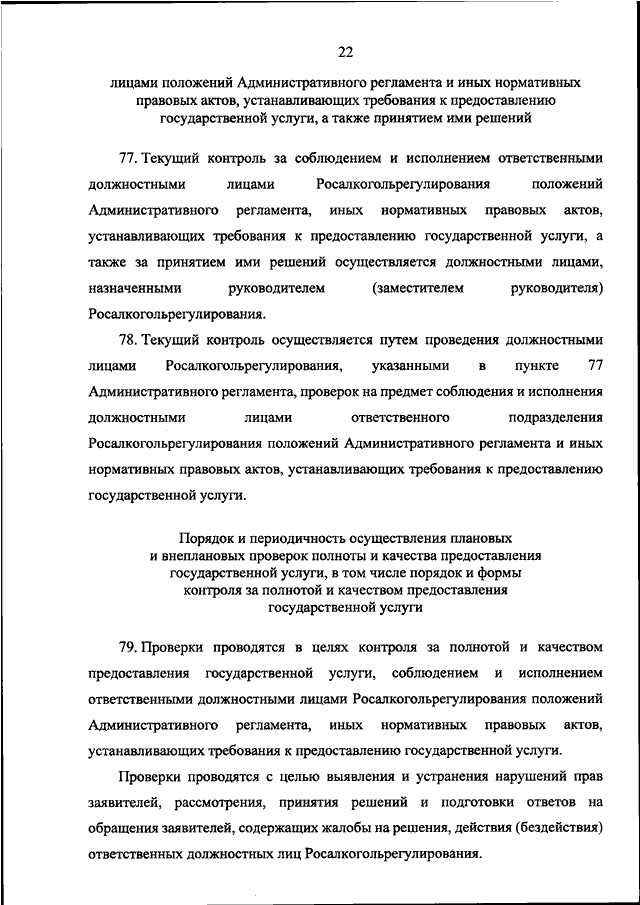 22

лицами положений Административного регламента и иных нормативных правовых актов, устанавливающих требования к предоставлению государственной услуги, а также принятием ими решений

77. Текущий контроль за соблюдением и исполнением ответственными должностными лицами Росалкогольрегулирования положений Административного регламента, иных нормативных правовых актов, устанавливающих требования к предоставлению государственной услуги, а также за принятием ими решений осуществляется должностными лицами, назначенными руководителем (заместителем руководителя) Росалкогольрегулирования.

78. Текущий контроль осуществляется путем проведения должностными лицами Росалкогольрегулирования, указанными в пункте 77 Административного регламента, проверок на предмет соблюдения и исполнения должностными лицами ответственного подразделения Росалкогольрегулирования положений Административного регламента и иных нормативных правовых актов, устанавливающих требования к предоставлению государственной услуги.

Порядок и периодичность осуществления плановых и внеплановых проверок полноты и качества предоставления государственной услуги, в том числе порядок и формы контроля за полнотой и качеством предоставления государственной услуги

79. Проверки проводятся в целях контроля за полнотой и качеством предоставления государственной услуги, соблюдением и исполнением ответственными должностными лицами Росалкогольрегулирования положений Административного регламента, иных нормативных правовых актов, устанавливающих требования к предоставлению государственной услуги.

Проверки проводятся с целью выявления и устранения нарушений прав заявителей, рассмотрения, принятия решений и подготовки ответов на обращения заявителей, содержащих жалобы на решения, действия (бездействия) ответственных должностных лиц Росалкогольрегулирования.